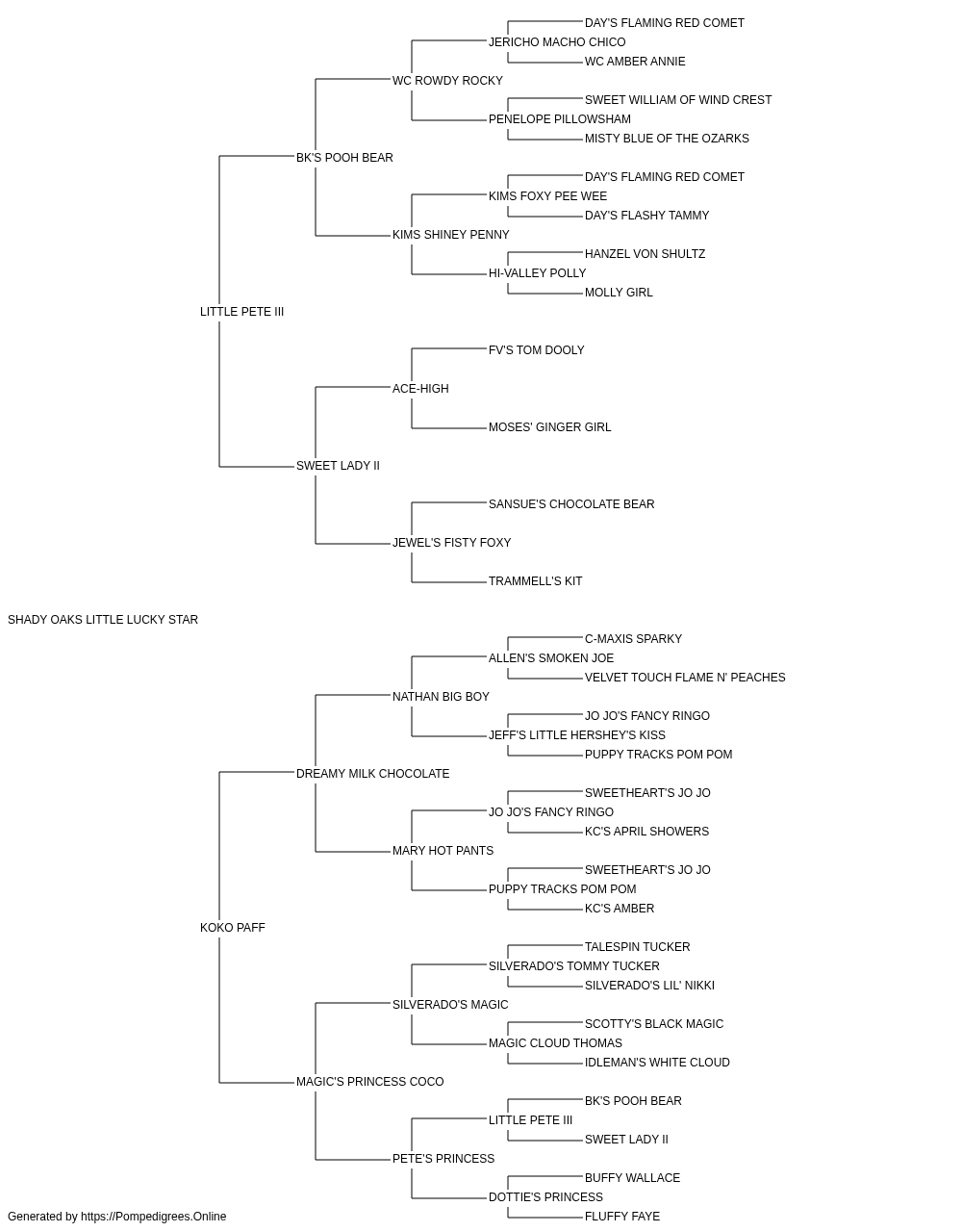 DAY'S FLAMING RED COMET
JERICHO MACHO CHICO
WC AMBER ANNIE
WC ROWDY ROCKY
SWEET WILLIAM OF WIND CREST
PENELOPE PILLOWSHAM
MISTY BLUE OF THE OZARKS
BK'S POOH BEAR
DAY'S FLAMING RED COMET
KIMS FOXY PEE WEE
DAY'S FLASHY TAMMY
KIMS SHINEY PENNY
HANZEL VON SHULTZ
HI-VALLEY POLLY
MOLLY GIRL
LITTLE PETE III
FV'S TOM DOOLY
ACE-HIGH
MOSES' GINGER GIRL
SWEET LADY II
SANSUE'S CHOCOLATE BEAR
JEWEL'S FISTY FOXY
TRAMMELL'S KIT
SHADY OAKS LITTLE LUCKY STAR
C-MAXIS SPARKY
ALLEN'S SMOKEN JOE
VELVET TOUCH FLAME N' PEACHES
NATHAN BIG BOY
JO JO'S FANCY RINGO
JEFF'S LITTLE HERSHEY'S KISS
PUPPY TRACKS POM POM
DREAMY MILK CHOCOLATE
SWEETHEART'S JO JO
JO JO'S FANCY RINGO
KC'S APRIL SHOWERS
MARY HOT PANTS
SWEETHEART'S JO JO
PUPPY TRACKS POM POM
KC'S AMBER
KOKO PAFF
TALESPIN TUCKER
SILVERADO'S TOMMY TUCKER
SILVERADO'S LIL' NIKKI
SILVERADO'S MAGIC
SCOTTY'S BLACK MAGIC
MAGIC CLOUD THOMAS
IDLEMAN'S WHITE CLOUD
MAGIC'S PRINCESS COCO
BK'S POOH BEAR
LITTLE PETE III
SWEET LADY II
PETE'S PRINCESS
BUFFY WALLACE
DOTTIE'S PRINCESS
FLUFFY FAYE
Generated by https://Pompedigrees.Online